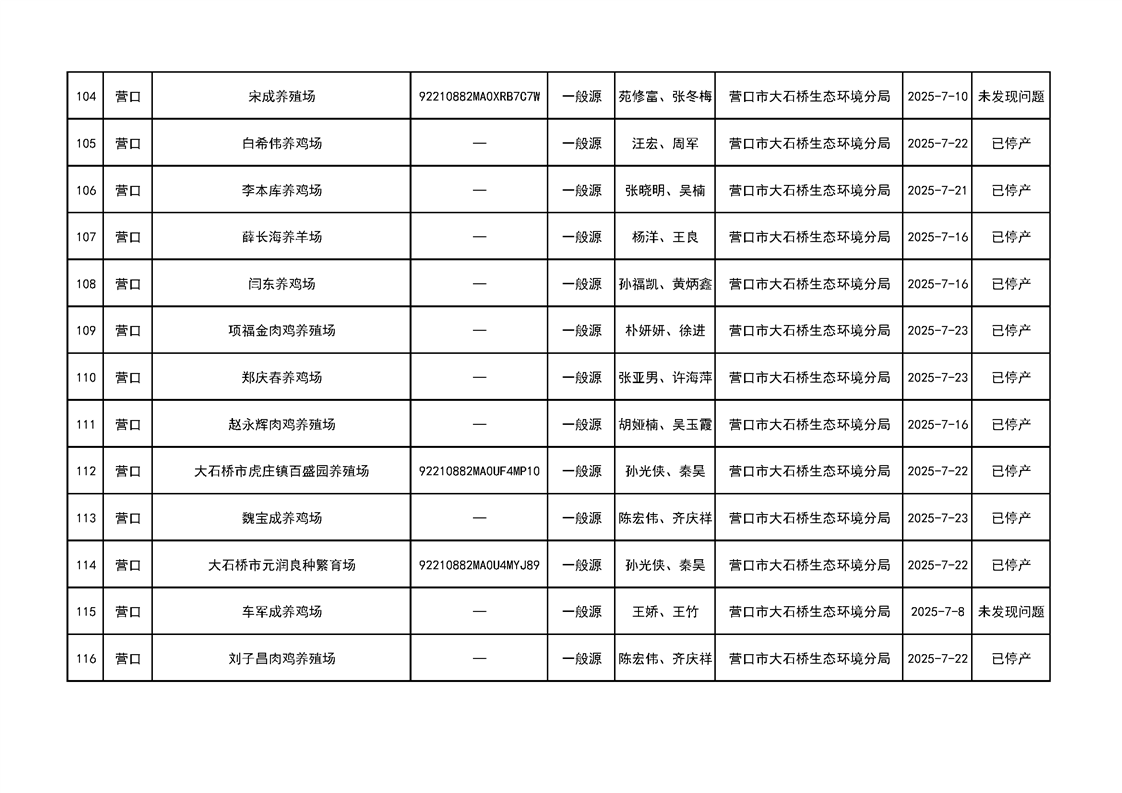 | 104 | 营口 | 宋成养殖场 | 92210882MA0XRB7C7W | 一般源 | 苑修富、张冬梅 | 营口市大石桥生态环境分局 | 2025-7-10 | 未发现问题 |
|---|---|---|---|---|---|---|---|---|
| 105 | 营口 | 白希伟养鸡场 | — | 一般源 | 汪宏、周军 | 营口市大石桥生态环境分局 | 2025-7-22 | 已停产 |
| 106 | 营口 | 李本库养鸡场 | — | 一般源 | 张晓明、吴楠 | 营口市大石桥生态环境分局 | 2025-7-21 | 已停产 |
| 107 | 营口 | 薛长海养羊场 | — | 一般源 | 杨洋、王良 | 营口市大石桥生态环境分局 | 2025-7-16 | 已停产 |
| 108 | 营口 | 闫东养鸡场 | — | 一般源 | 孙福凯、黄炳鑫 | 营口市大石桥生态环境分局 | 2025-7-16 | 已停产 |
| 109 | 营口 | 项福金肉鸡养殖场 | — | 一般源 | 朴妍妍、徐进 | 营口市大石桥生态环境分局 | 2025-7-23 | 已停产 |
| 110 | 营口 | 郑庆春养鸡场 | — | 一般源 | 张亚男、许海萍 | 营口市大石桥生态环境分局 | 2025-7-23 | 已停产 |
| 111 | 营口 | 赵永辉肉鸡养殖场 | — | 一般源 | 胡娅楠、吴玉霞 | 营口市大石桥生态环境分局 | 2025-7-16 | 已停产 |
| 112 | 营口 | 大石桥市虎庄镇百盛园养殖场 | 92210882MA0UF4MP10 | 一般源 | 孙光侠、秦昊 | 营口市大石桥生态环境分局 | 2025-7-22 | 已停产 |
| 113 | 营口 | 魏宝成养鸡场 | — | 一般源 | 陈宏伟、齐庆祥 | 营口市大石桥生态环境分局 | 2025-7-23 | 已停产 |
| 114 | 营口 | 大石桥市元润良种繁育场 | 92210882MA0U4MYJ89 | 一般源 | 孙光侠、秦昊 | 营口市大石桥生态环境分局 | 2025-7-22 | 已停产 |
| 115 | 营口 | 车军成养鸡场 | — | 一般源 | 王娇、王竹 | 营口市大石桥生态环境分局 | 2025-7-8 | 未发现问题 |
| 116 | 营口 | 刘子昌肉鸡养殖场 | — | 一般源 | 陈宏伟、齐庆祥 | 营口市大石桥生态环境分局 | 2025-7-22 | 已停产 |